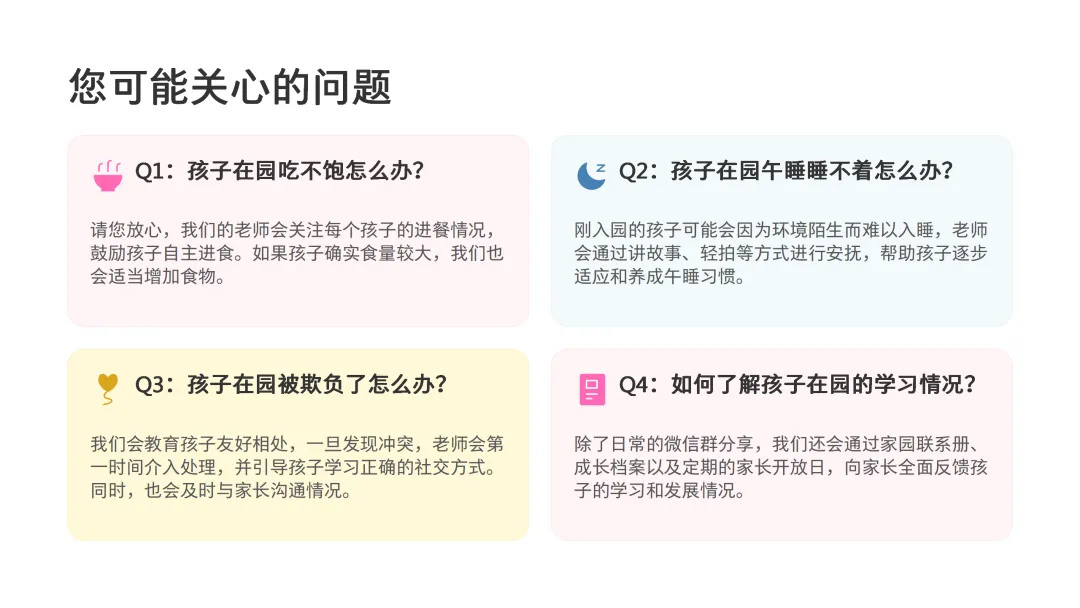 您可能关心的问题

Q1：孩子在园吃不饱怎么办?

请您放心，我们的老师会关注每个孩子的进餐情况，鼓励孩子自主进食。如果孩子确实食量较大，我们也会适当增加食物。

Q2：孩子在园午睡睡不着怎么办?

刚入园的孩子可能会因为环境陌生而难以入睡，老师会通过讲故事、轻拍等方式进行安抚，帮助孩子逐步适应和养成午睡习惯。

Q3：孩子在园被欺负了怎么办?

我们会教育孩子友好相处，一旦发现冲突，老师会第一时间介入处理，并引导孩子学习正确的社交方式。同时，也会及时与家长沟通情况。

Q4：如何了解孩子在园的学习情况?

除了日常的微信群分享，我们还会通过家园联系册、成长档案以及定期的家长开放日，向家长全面反馈孩子的学习和发展情况。